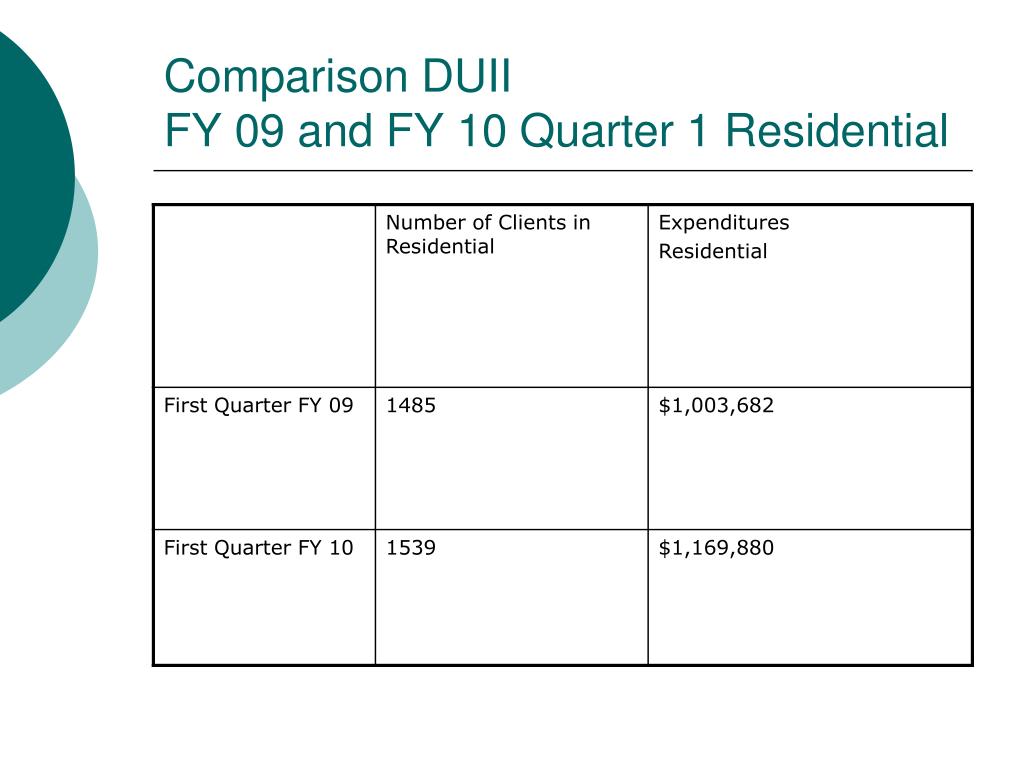 Comparison DUII
FY 09 and FY 10 Quarter 1 Residential

| | Number of Clients in Residential | Expenditures Residential |
|---|---|---|
| First Quarter FY 09 | 1485 | \$1,003,682 |
| First Quarter FY 10 | 1539 | \$1,169,880 |